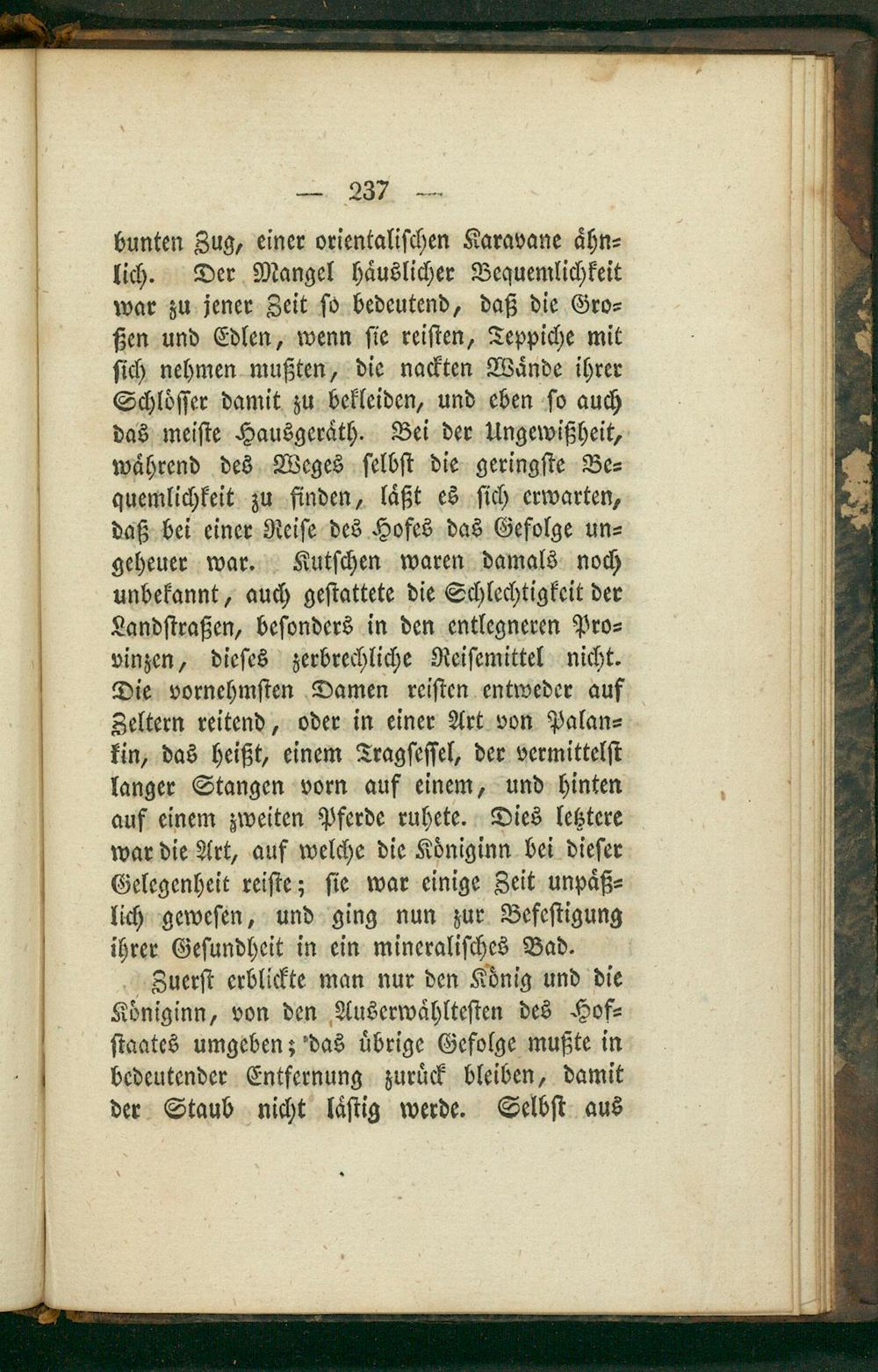 — 237 —

bunten Zug, einer orientalischen Karavane ähnlich. Der Mangel häuslicher Bequemlichkeit war zu jener Zeit so bedeutend, daß die Großen und Edlen, wenn sie reisten, Teppiche mit sich nehmen mußten, die nackten Wände ihrer Schlösser damit zu bekleiden, und eben so auch das meiste Hausgeräth. Bei der Ungewißheit, während des Weges selbst die geringste Bequemlichkeit zu finden, läßt es sich erwarten, daß bei einer Reise des Hofes das Gefolge ungeheuer war. Kutschen waren damals noch unbekannt, auch gestattete die Schlechtigkeit der Landstraßen, besonders in den entlegneren Provinzen, dieses zerbrechliche Reisemittel nicht. Die vornehmsten Damen reisten entweder auf Zeltern reitend, oder in einer Art von Palankin, das heißt, einem Tragsessel, der vermittelst langer Stangen vorn auf einem, und hinten auf einem zweiten Pferde ruhete. Dies letztere war die Art, auf welche die Königinn bei dieser Gelegenheit reiste; sie war einige Zeit unpäßlich gewesen, und ging nun zur Befestigung ihrer Gesundheit in ein mineralisches Bad.

Zuerst erblickte man nur den König und die Königinn, von den Auserwähltesten des Hofstaates umgeben; das übrige Gefolge mußte in bedeutender Entfernung zurück bleiben, damit der Staub nicht lästig werde. Selbst aus